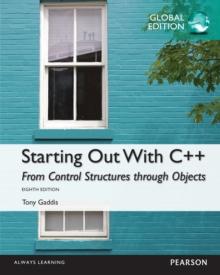 GLOBAL EDITION

Starting Out With C++
From Control Structures through Objects
EIGHTH EDITION

Tony Gaddis

ALWAYS LEARNING

PEARSON